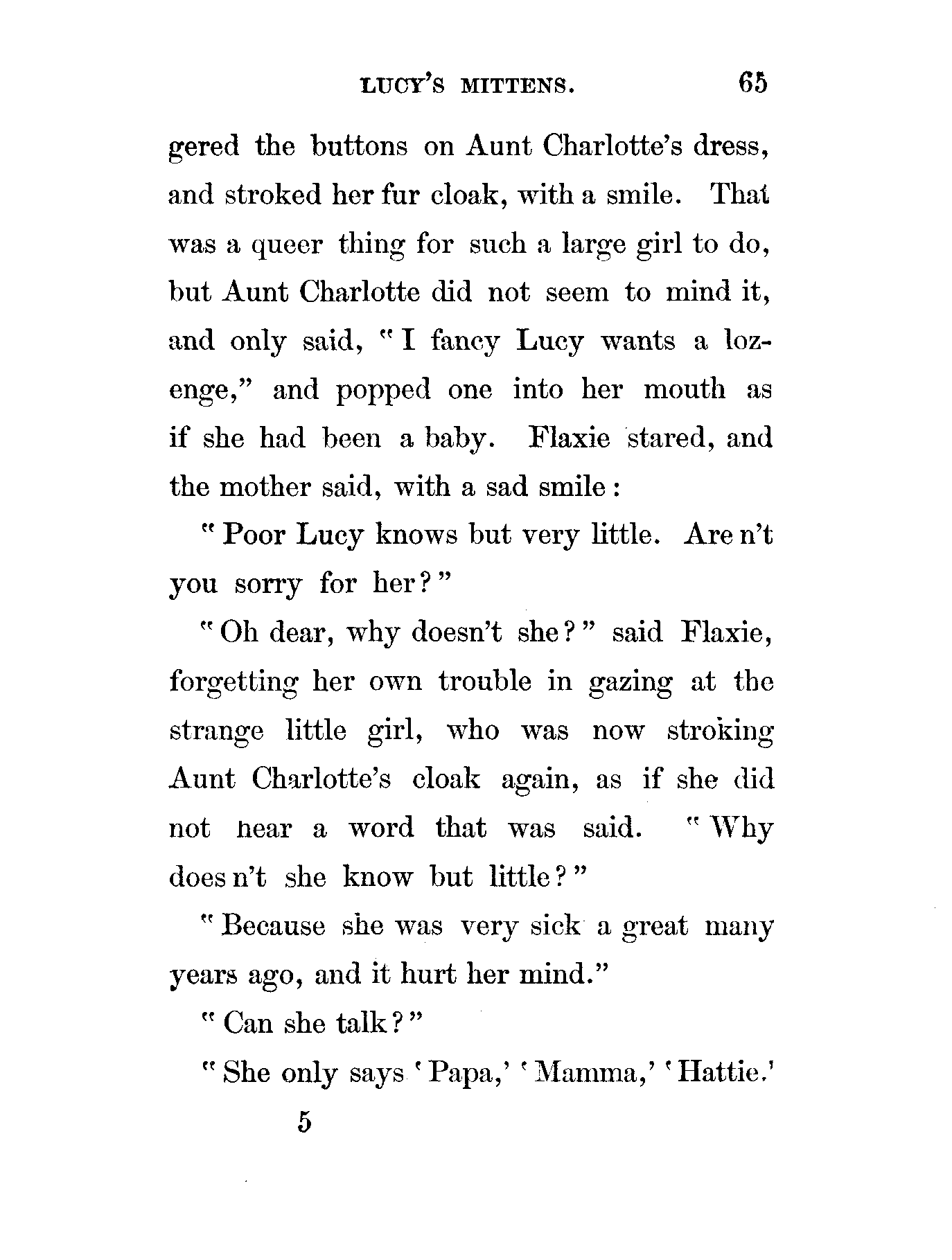 LUCY'S MITTENS. 65

gered the buttons on Aunt Charlotte's dress, and stroked her fur cloak, with a smile. That was a queer thing for such a large girl to do, but Aunt Charlotte did not seem to mind it, and only said, "I fancy Lucy wants a lozenge," and popped one into her mouth as if she had been a baby. Flaxie stared, and the mother said, with a sad smile:

"Poor Lucy knows but very little. Are n't you sorry for her?"

"Oh dear, why doesn't she?" said Flaxie, forgetting her own trouble in gazing at the strange little girl, who was now stroking Aunt Charlotte's cloak again, as if she did not hear a word that was said. "Why does n't she know but little?"

"Because she was very sick a great many years ago, and it hurt her mind."

"Can she talk?"

"She only says 'Papa,' 'Mamma,' 'Hattie.'

5